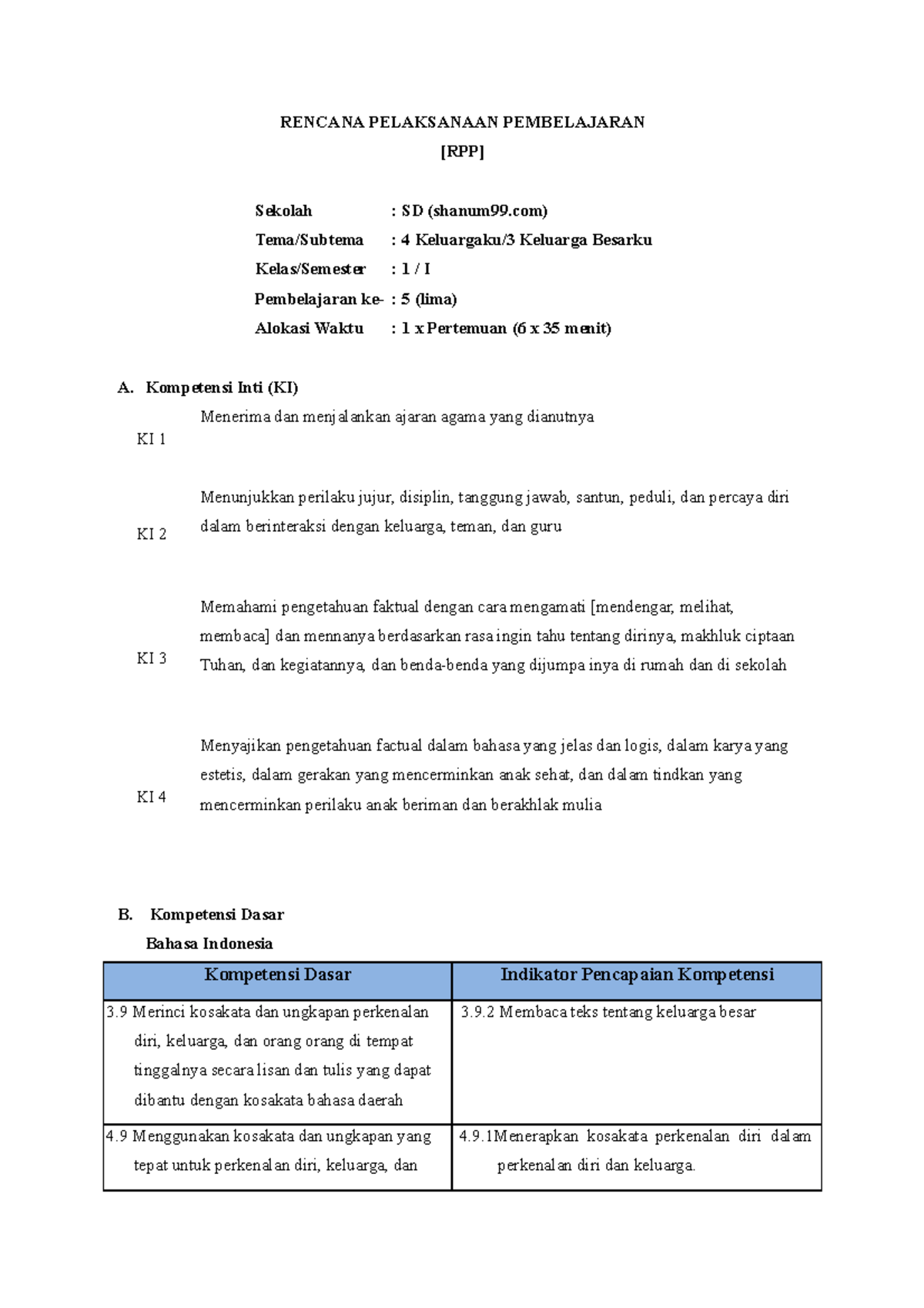 RENCANA PELAKSANAAN PEMBELAJARAN
[RPP]

Sekolah : SD (shanum99.com)
Tema/Subtema : 4 Keluargaku/3 Keluarga Besarku
Kelas/Semester : 1 / I
Pembelajaran ke- : 5 (lima)
Alokasi Waktu : 1 x Pertemuan (6 x 35 menit)

A. Kompetensi Inti (KI)

KI 1 Menerima dan menjalankan ajaran agama yang dianutnya

KI 2 Menunjukkan perilaku jujur, disiplin, tanggung jawab, santun, peduli, dan percaya diri dalam berinteraksi dengan keluarga, teman, dan guru

KI 3 Memahami pengetahuan faktual dengan cara mengamati [mendengar, melihat, membaca] dan mennanya berdasarkan rasa ingin tahu tentang dirinya, makhluk ciptaan Tuhan, dan kegiatannya, dan benda-benda yang dijumpa inya di rumah dan di sekolah

KI 4 Menyajikan pengetahuan factual dalam bahasa yang jelas dan logis, dalam karya yang estetis, dalam gerakan yang mencerminkan anak sehat, dan dalam tindkan yang mencerminkan perilaku anak beriman dan berakhlak mulia

B. Kompetensi Dasar
Bahasa Indonesia

| Kompetensi Dasar | Indikator Pencapaian Kompetensi |
|---|---|
| 3.9 Merinci kosakata dan ungkapan perkenalan diri, keluarga, dan orang orang di tempat tinggalnya secara lisan dan tulis yang dapat dibantu dengan kosakata bahasa daerah | 3.9.2 Membaca teks tentang keluarga besar |
| 4.9 Menggunakan kosakata dan ungkapan yang tepat untuk perkenalan diri, keluarga, dan | 4.9.1Menerapkan kosakata perkenalan diri dalam perkenalan diri dan keluarga. |